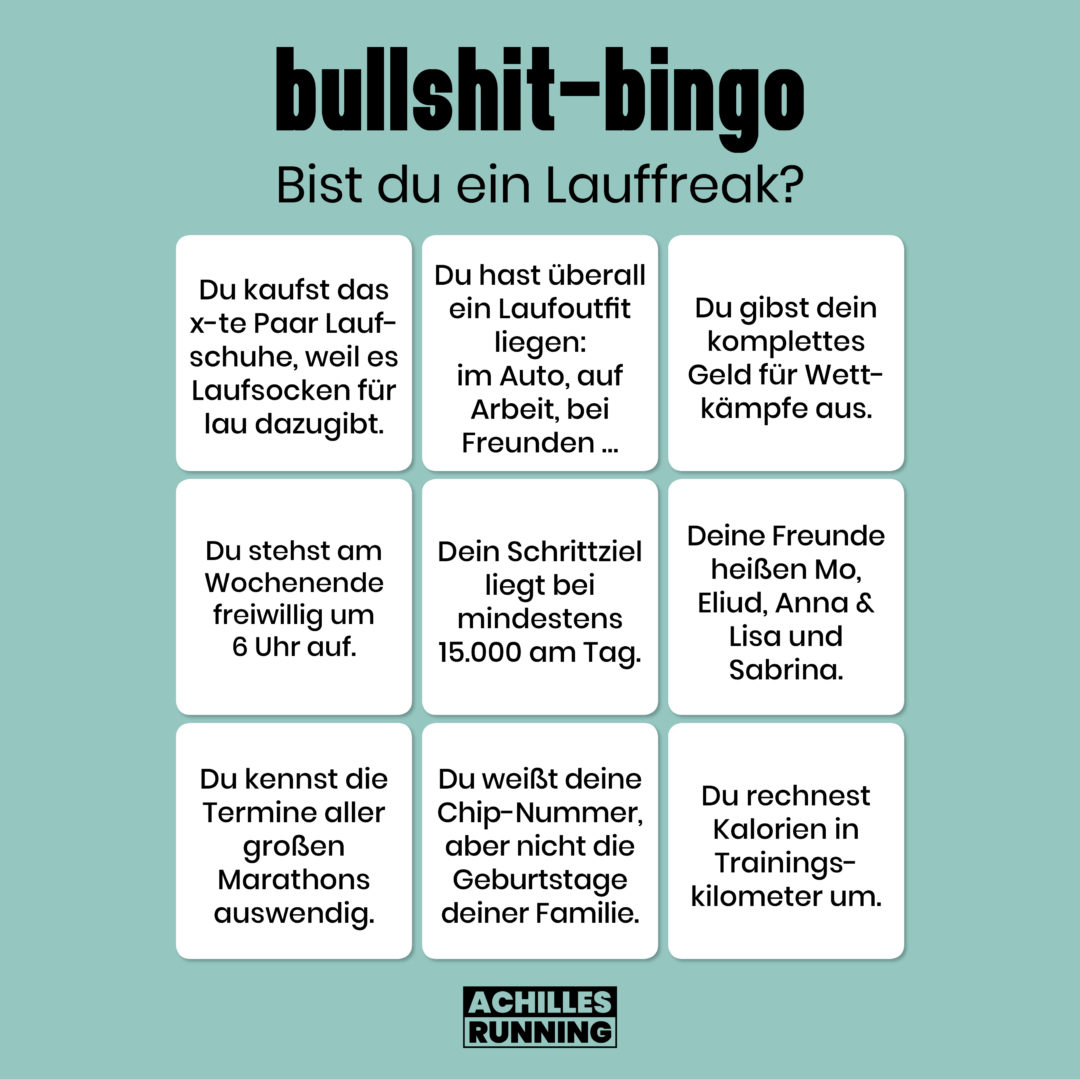 bullshit-bingo

Bist du ein Lauffreak?

Du kaufst das x-te Paar Laufschuhe, weil es Laufsocken für lau dazugibt.

Du hast überall ein Laufoutfit liegen: im Auto, auf Arbeit, bei Freunden ...

Du gibst dein komplettes Geld für Wettkämpfe aus.

Du stehst am Wochenende freiwillig um 6 Uhr auf.

Dein Schrittziel liegt bei mindestens 15.000 am Tag.

Deine Freunde heißen Mo, Eliud, Anna & Lisa und Sabrina.

Du kennst die Termine aller großen Marathons auswendig.

Du weißt deine Chip-Nummer, aber nicht die Geburtstage deiner Familie.

Du rechnest Kalorien in Trainingskilometer um.

ACHILLES RUNNING